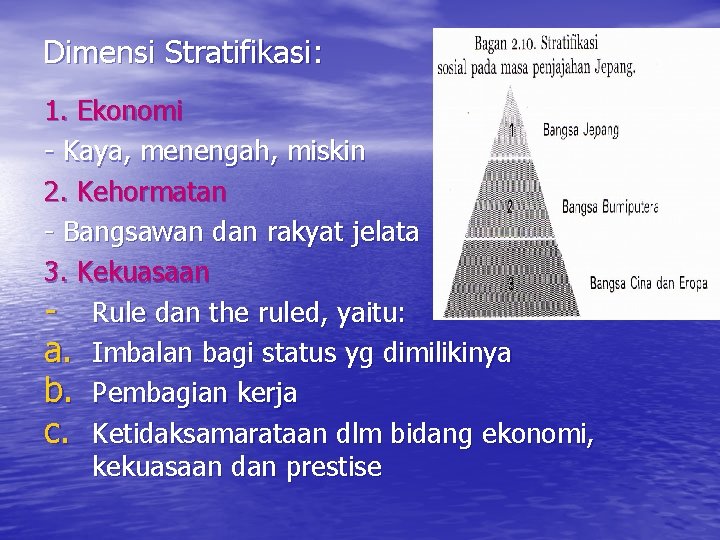 Dimensi Stratifikasi:

1. Ekonomi
- Kaya, menengah, miskin
2. Kehormatan
- Bangsawan dan rakyat jelata
3. Kekuasaan
- Rule dan the ruled, yaitu:
a. Imbalan bagi status yg dimilikinya
b. Pembagian kerja
c. Ketidaksamarataan dlm bidang ekonomi, kekuasaan dan prestise

Bagan 2.10. Stratifikasi sosial pada masa penjajahan Jepang.

1 Bangsa Jepang
2 Bangsa Bumiputera
3 Bangsa Cina dan Eropa